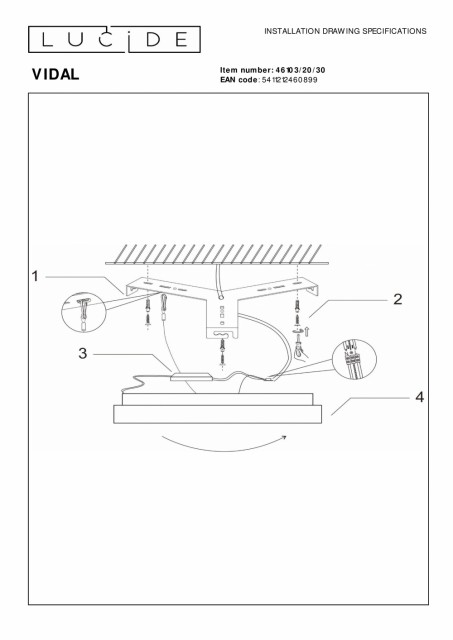 LUCIDE

INSTALLATION DRAWING SPECIFICATIONS

VIDAL

Item number: 46103/20/30
EAN code: 5411212460899

1

2

3

4